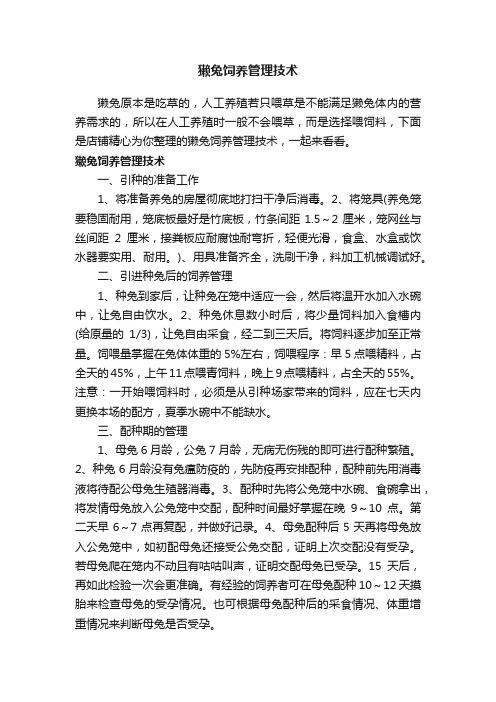 獭兔饲养管理技术

獭兔原本是吃草的，人工养殖若只喂草是不能满足獭兔体内的营养需求的，所以在人工养殖时一般不会喂草，而是选择喂饲料，下面是店铺精心为你整理的獭兔饲养管理技术，一起来看看。

獭兔饲养管理技术

一、引种的准备工作

1、将准备养兔的房屋彻底地打扫干净后消毒。2、将笼具(养兔笼要稳固耐用，笼底板最好是竹底板，竹条间距 1.5～2 厘米，笼网丝与丝间距 2 厘米，接粪板应耐腐蚀耐弯折，轻便光滑，食盒、水盒或饮水器要实用、耐用。)、用具准备齐全，洗刷干净，料加工机械调试好。

二、引进种兔后的饲养管理

1、种兔到家后，让种兔在笼中适应一会，然后将温开水加入水碗中，让兔自由饮水。2、种兔休息数小时后，将少量饲料加入食槽内(给原量的 1/3)，让兔自由采食，经二到三天后。将饲料逐步加至正常量。饲喂量掌握在兔体体重的 5%左右，饲喂程序：早 5 点喂精料，占全天的 45%，上午 11 点喂青饲料，晚上 9 点喂精料，占全天的 55%。注意：一开始喂饲料时，必须是从引种场家带来的饲料，应在七天内更换本场的配方，夏季水碗中不能缺水。

三、配种期的管理

1、母兔 6 月龄，公兔 7 月龄，无病无伤残的即可进行配种繁殖。2、种兔 6 月龄没有兔瘟防疫的，先防疫再安排配种，配种前先用消毒液将待配公母兔生殖器消毒。3、配种时先将公兔笼中水碗、食碗拿出，将发情母兔放入公兔笼中交配，配种时间最好掌握在晚 9～10 点。第二天早 6～7 点再复配，并做好记录。4、母兔配种后 5 天再将母兔放入公兔笼中，如初配母兔还接受公兔交配，证明上次交配没有受孕。若母兔爬在笼内不动且有咕咕叫声，证明交配母兔已受孕。15 天后，再如此检验一次会更准确。有经验的饲养者可在母兔配种 10～12 天摸胎来检查母兔的受孕情况。也可根据母兔配种后的采食情况、体重增重情况来判断母兔是否受孕。